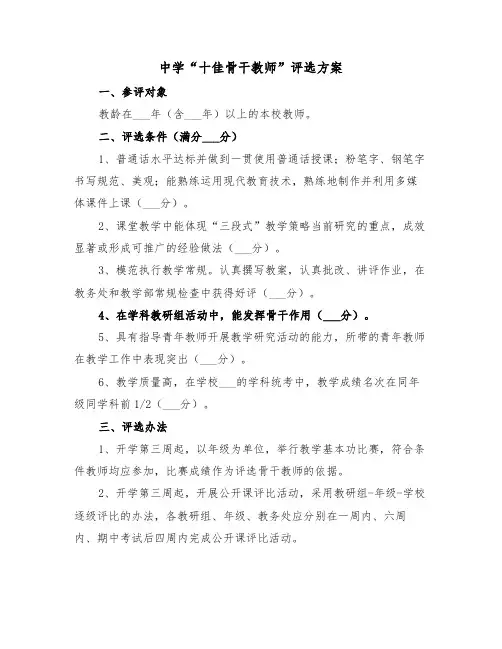 中学“十佳骨干教师”评选方案

一、参评对象

教龄在___年（含___年）以上的本校教师。

二、评选条件（满分___分）

1、普通话水平达标并做到一贯使用普通话授课；粉笔字、钢笔字书写规范、美观；能熟练运用现代教育技术，熟练地制作并利用多媒体课件上课（___分）。

2、课堂教学中能体现“三段式”教学策略当前研究的重点，成效显著或形成可推广的经验做法（___分）。

3、模范执行教学常规。认真撰写教案，认真批改、讲评作业，在教务处和教学部常规检查中获得好评（___分）。

4、在学科教研组活动中，能发挥骨干作用（___分）。

5、具有指导青年教师开展教学研究活动的能力，所带的青年教师在教学工作中表现突出（___分）。

6、教学质量高，在学校___的学科统考中，教学成绩名次在同年级同学科前1/2（___分）。

三、评选办法

1、开学第三周起，以年级为单位，举行教学基本功比赛，符合条件教师均应参加，比赛成绩作为评选骨干教师的依据。

2、开学第三周起，开展公开课评比活动，采用教研组-年级-学校逐级评比的办法，各教研组、年级、教务处应分别在一周内、六周内、期中考试后四周内完成公开课评比活动。